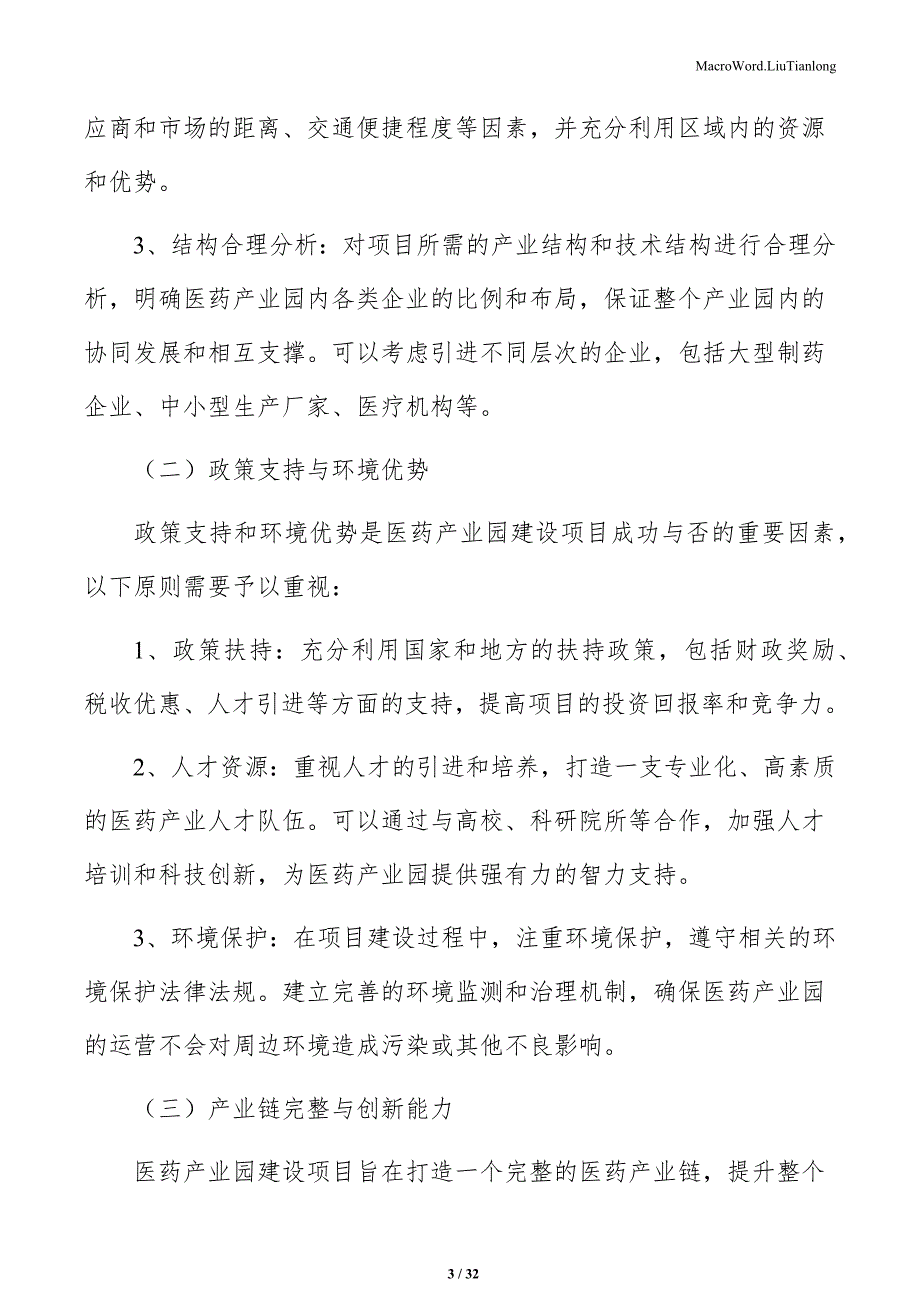 MacroWord.LiuTianlong

应商和市场的距离、交通便捷程度等因素，并充分利用区域内的资源和优势。

3、结构合理分析：对项目所需的产业结构和技术结构进行合理分析，明确医药产业园内各类企业的比例和布局，保证整个产业园内的协同发展和相互支撑。可以考虑引进不同层次的企业，包括大型制药企业、中小型生产厂家、医疗机构等。

（二）政策支持与环境优势

政策支持和环境优势是医药产业园建设项目成功与否的重要因素，以下原则需要予以重视：

1、政策扶持：充分利用国家和地方的扶持政策，包括财政奖励、税收优惠、人才引进等方面的支持，提高项目的投资回报率和竞争力。

2、人才资源：重视人才的引进和培养，打造一支专业化、高素质的医药产业人才队伍。可以通过与高校、科研院所等合作，加强人才培训和科技创新，为医药产业园提供强有力的智力支持。

3、环境保护：在项目建设过程中，注重环境保护，遵守相关的环境保护法律法规。建立完善的环境监测和治理机制，确保医药产业园的运营不会对周边环境造成污染或其他不良影响。

（三）产业链完整与创新能力

医药产业园建设项目旨在打造一个完整的医药产业链，提升整个

3 / 32